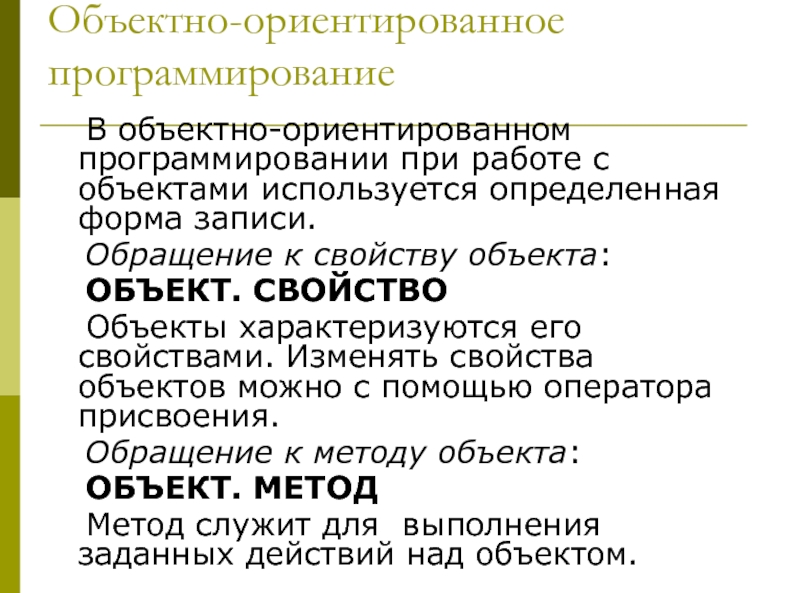 Объектно-ориентированное программирование

В объектно-ориентированном программировании при работе с объектами используется определенная форма записи.

Обращение к свойству объекта:

ОБЪЕКТ. СВОЙСТВО

Объекты характеризуются его свойствами. Изменять свойства объектов можно с помощью оператора присвоения.

Обращение к методу объекта:

ОБЪЕКТ. МЕТОД

Метод служит для выполнения заданных действий над объектом.